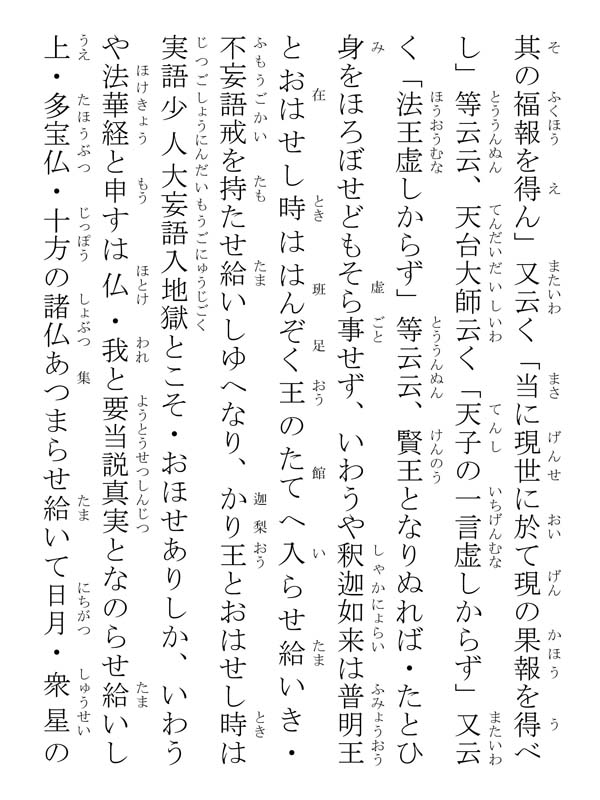 其の福報を得ん」又云く「当に現世に於て現の果報を得べし」等云云、天台大師云く「天子の一言虚しからず」又云く「法王虚しからず」等云云、賢王となりぬれば・たとひ身をほろぼせどもそら事せず、いわうや釈迦如来は普明王とおはせし時ははんぞく王のたてへ入らせ給いき・不妄語戒を持たせ給いしゆへなり、かり王とおはせし時は実語少人大妄語入地獄とこそ・おほせありしか、いわうや法華経と申すは仏・我と要当説真実となのらせ給いし上・多宝仏・十方の諸仏あつまらせ給いて日月・衆星の